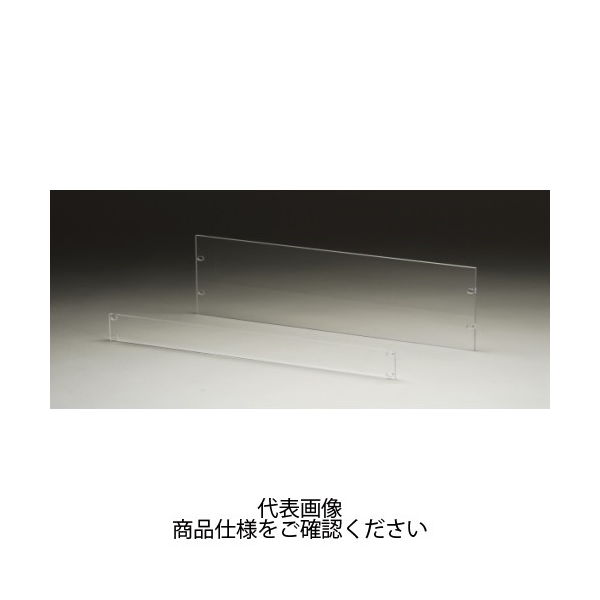 代表画像
商品仕様をご確認ください